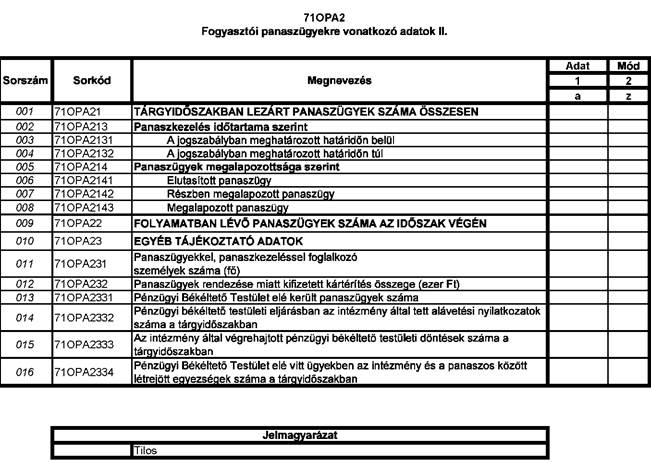 71OPA2
Fogyasztói panaszügyekre vonatkozó adatok II.

| Sorszám | Sorkód | Megnevezés | Adat | Mód |
|---|---|---|---|---|
| | | | 1 | 2 |
| | | | a | z |
| 001 | 71OPA21 | TÁRGYIDŐSZAKBAN LEZÁRT PANASZÜGYEK SZÁMA ÖSSZESEN | | |
| 002 | 71OPA213 | Panaszkezelés időtartama szerint | | |
| 003 | 71OPA2131 | A jogszabályban meghatározott határidőn belül | | |
| 004 | 71OPA2132 | A jogszabályban meghatározott határidőn túl | | |
| 005 | 71OPA214 | Panaszügyek megalapozottsága szerint | | |
| 006 | 71OPA2141 | Elutasított panaszügy | | |
| 007 | 71OPA2142 | Részben megalapozott panaszügy | | |
| 008 | 71OPA2143 | Megalapozott panaszügy | | |
| 009 | 71OPA22 | FOLYAMATBAN LÉVŐ PANASZÜGYEK SZÁMA AZ IDŐSZAK VÉGÉN | | |
| 010 | 71OPA23 | EGYÉB TÁJÉKOZTATÓ ADATOK | | |
| 011 | 71OPA231 | Panaszügyekkel, panaszkezeléssel foglalkozó személyek száma (fő) | | |
| 012 | 71OPA232 | Panaszügyek rendezése miatt kifizetett kártérítés összege (ezer Ft) | | |
| 013 | 71OPA2331 | Pénzügyi Békéltető Testület elé került panaszügyek száma | | |
| 014 | 71OPA2332 | Pénzügyi békéltető testületi eljárásban az intézmény által tett alávetési nyilatkozatok száma a tárgyidőszakban | | |
| 015 | 71OPA2333 | Az intézmény által végrehajtott pénzügyi békéltető testületi döntések száma a tárgyidőszakban | | |
| 016 | 71OPA2334 | Pénzügyi Békéltető Testület elé vitt ügyekben az intézmény és a panaszos között létrejött egyezségek száma a tárgyidőszakban | | |

| Jelmagyarázat | |
|---|---|
| | Tilos |